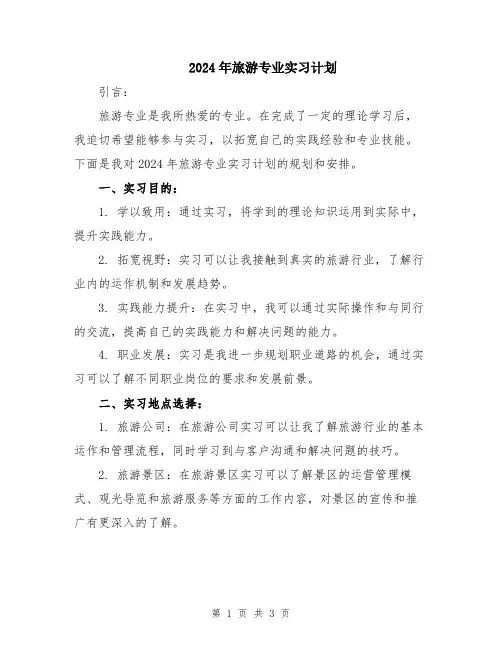 2024年旅游专业实习计划

引言：

旅游专业是我所热爱的专业。在完成了一定的理论学习后，我迫切希望能够参与实习，以拓宽自己的实践经验和专业技能。下面是我对2024年旅游专业实习计划的规划和安排。

一、实习目的：

1. 学以致用：通过实习，将学到的理论知识运用到实际中，提升实践能力。

2. 拓宽视野：实习可以让我接触到真实的旅游行业，了解行业内的运作机制和发展趋势。

3. 实践能力提升：在实习中，我可以通过实际操作和与同行的交流，提高自己的实践能力和解决问题的能力。

4. 职业发展：实习是我进一步规划职业道路的机会，通过实习可以了解不同职业岗位的要求和发展前景。

二、实习地点选择：

1. 旅游公司：在旅游公司实习可以让我了解旅游行业的基本运作和管理流程，同时学习到与客户沟通和解决问题的技巧。

2. 旅游景区：在旅游景区实习可以了解景区的运营管理模式、观光导览和旅游服务等方面的工作内容，对景区的宣传和推广有更深入的了解。

第 1 页 共 3 页